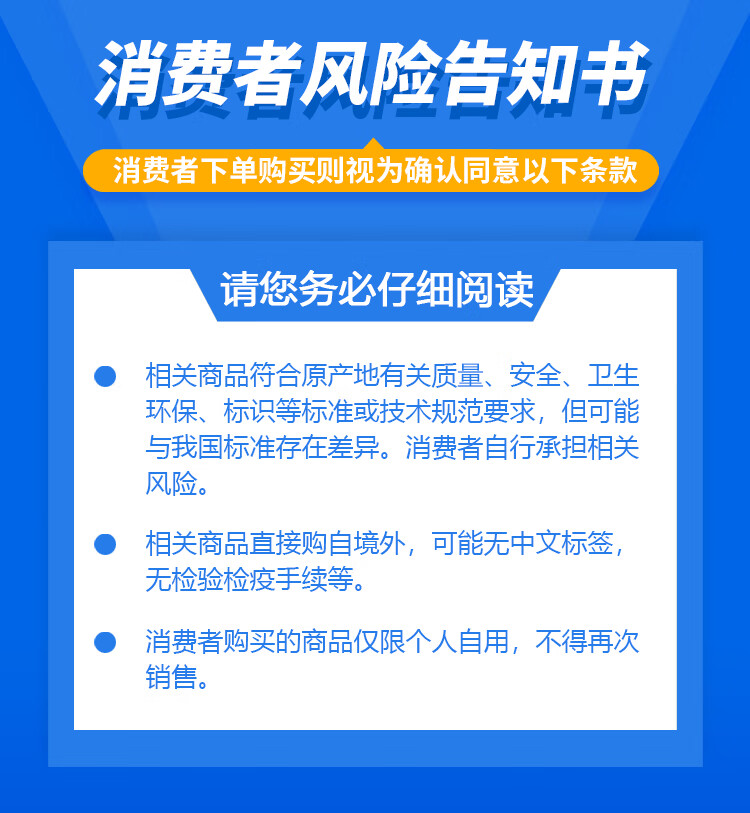 消费者风险告知书

消费者下单购买则视为确认同意以下条款

请您务必仔细阅读

• 相关商品符合原产地有关质量、安全、卫生环保、标识等标准或技术规范要求，但可能与我国标准存在差异。消费者自行承担相关风险。

• 相关商品直接购自境外，可能无中文标签，无检验检疫手续等。

• 消费者购买的商品仅限个人自用，不得再次销售。